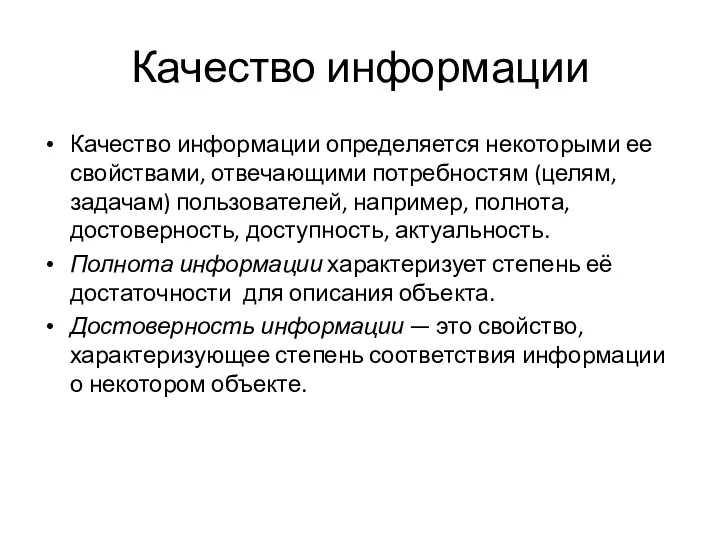 Качество информации

• Качество информации определяется некоторыми ее свойствами, отвечающими потребностям (целям, задачам) пользователей, например, полнота, достоверность, доступность, актуальность.
• Полнота информации характеризует степень её достаточности для описания объекта.
• Достоверность информации — это свойство, характеризующее степень соответствия информации о некотором объекте.